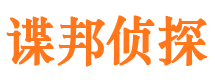 谍邦侦探